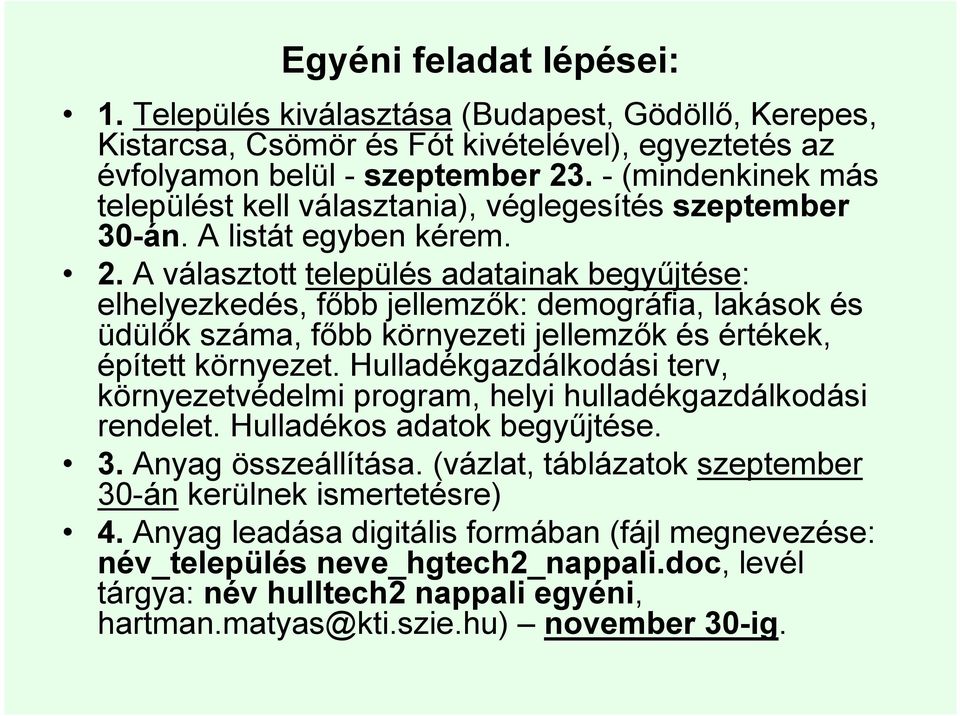 Egyéni feladat lépései:

• 1. Település kiválasztása (Budapest, Gödöllő, Kerepes, Kistarcsa, Csömör és Fót kivételével), egyeztetés az évfolyamon belül - szeptember 23. - (mindenkinek más települést kell választania), véglegesítés szeptember 30-án. A listát egyben kérem.

• 2. A választott település adatainak begyűjtése: elhelyezkedés, főbb jellemzők: demográfia, lakások és üdülők száma, főbb környezeti jellemzők és értékek, épített környezet. Hulladékgazdálkodási terv, környezetvédelmi program, helyi hulladékgazdálkodási rendelet. Hulladékos adatok begyűjtése.

• 3. Anyag összeállítása. (vázlat, táblázatok szeptember 30-án kerülnek ismertetésre)

• 4. Anyag leadása digitális formában (fájl megnevezése: név_település neve_hgtech2_nappali.doc, levél tárgya: név hulltech2 nappali egyéni, hartman.matyas@kti.szie.hu) – november 30-ig.